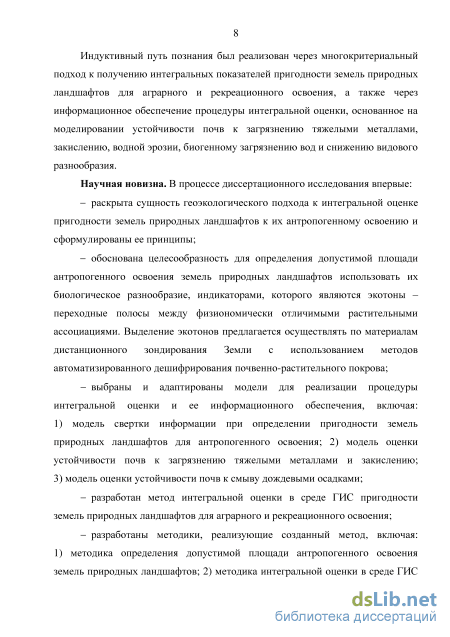 8

Индуктивный путь познания был реализован через многокритериальный подход к получению интегральных показателей пригодности земель природных ландшафтов для аграрного и рекреационного освоения, а также через информационное обеспечение процедуры интегральной оценки, основанное на моделировании устойчивости почв к загрязнению тяжелыми металлами, закислению, водной эрозии, биогенному загрязнению вод и снижению видового разнообразия.

Научная новизна. В процессе диссертационного исследования впервые:

– раскрыта сущность геоэкологического подхода к интегральной оценке пригодности земель природных ландшафтов к их антропогенному освоению и сформулированы ее принципы;

– обоснована целесообразность для определения допустимой площади антропогенного освоения земель природных ландшафтов использовать их биологическое разнообразие, индикаторами, которого являются экотоны – переходные полосы между физиономически отличимыми растительными ассоциациями. Выделение экотонов предлагается осуществлять по материалам дистанционного зондирования Земли с использованием методов автоматизированного дешифрирования почвенно-растительного покрова;

– выбраны и адаптированы модели для реализации процедуры интегральной оценки и ее информационного обеспечения, включая: 1) модель свертки информации при определении пригодности земель природных ландшафтов для антропогенного освоения; 2) модель оценки устойчивости почв к загрязнению тяжелыми металлами и закислению; 3) модель оценки устойчивости почв к смыву дождевыми осадками;

– разработан метод интегральной оценки в среде ГИС пригодности земель природных ландшафтов для аграрного и рекреационного освоения;

– разработаны методики, реализующие созданный метод, включая: 1) методика определения допустимой площади антропогенного освоения земель природных ландшафтов; 2) методика интегральной оценки в среде ГИС

dsLib.net
библиотека диссертаций